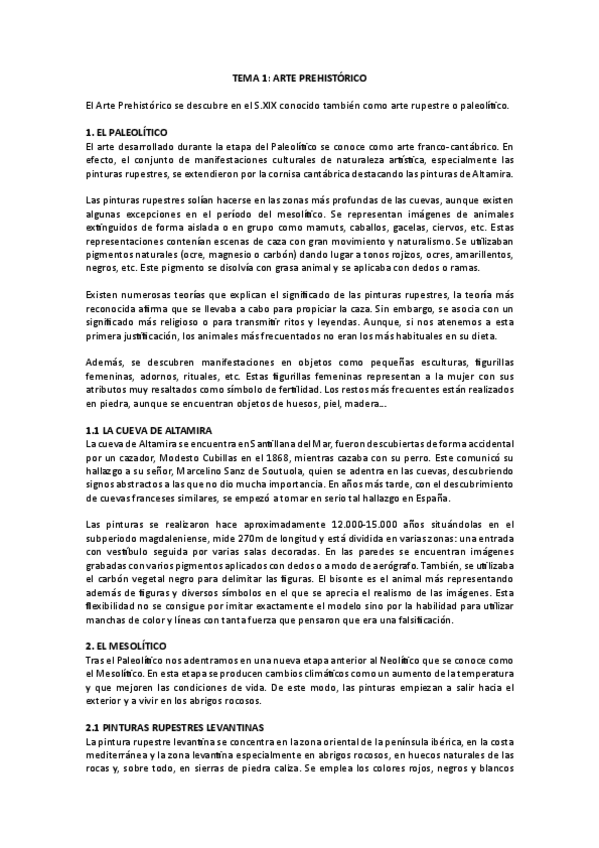 TEMA 1: ARTE PREHISTÓRICO

El Arte Prehistórico se descubre en el S.XIX conocido también como arte rupestre o paleolítico.

1. EL PALEOLÍTICO

El arte desarrollado durante la etapa del Paleolítico se conoce como arte franco-cantábrico. En efecto, el conjunto de manifestaciones culturales de naturaleza artística, especialmente las pinturas rupestres, se extendieron por la cornisa cantábrica destacando las pinturas de Altamira.

Las pinturas rupestres solían hacerse en las zonas más profundas de las cuevas, aunque existen algunas excepciones en el período del mesolítico. Se representan imágenes de animales extinguidos de forma aislada o en grupo como mamuts, caballos, gacelas, ciervos, etc. Estas representaciones contenían escenas de caza con gran movimiento y naturalismo. Se utilizaban pigmentos naturales (ocre, magnesio o carbón) dando lugar a tonos rojizos, ocres, amarillentos, negros, etc. Este pigmento se disolvía con grasa animal y se aplicaba con dedos o ramas.

Existen numerosas teorías que explican el significado de las pinturas rupestres, la teoría más reconocida afirma que se llevaba a cabo para propiciar la caza. Sin embargo, se asocia con un significado más religioso o para transmitir ritos y leyendas. Aunque, si nos atenemos a esta primera justificación, los animales más frecuentados no eran los más habituales en su dieta.

Además, se descubren manifestaciones en objetos como pequeñas esculturas, figurillas femeninas, adornos, rituales, etc. Estas figurillas femeninas representan a la mujer con sus atributos muy resaltados como símbolo de fertilidad. Los restos más frecuentes están realizados en piedra, aunque se encuentran objetos de huesos, piel, madera...

1.1 LA CUEVA DE ALTAMIRA

La cueva de Altamira se encuentra en Santillana del Mar, fueron descubiertas de forma accidental por un cazador, Modesto Cubillas en el 1868, mientras cazaba con su perro. Este comunicó su hallazgo a su señor, Marcelino Sanz de Soutuola, quien se adentra en las cuevas, descubriendo signos abstractos a las que no dio mucha importancia. En años más tarde, con el descubrimiento de cuevas franceses similares, se empezó a tomar en serio tal hallazgo en España.

Las pinturas se realizaron hace aproximadamente 12.000-15.000 años situándolas en el subperiodo magdaleniense, mide 270m de longitud y está dividida en varias zonas: una entrada con vestíbulo seguida por varias salas decoradas. En las paredes se encuentran imágenes grabadas con varios pigmentos aplicados con dedos o a modo de aerógrafo. También, se utilizaba el carbón vegetal negro para delimitar las figuras. El bisonte es el animal más representando además de figuras y diversos símbolos en el que se aprecia el realismo de las imágenes. Esta flexibilidad no se consigue por imitar exactamente el modelo sino por la habilidad para utilizar manchas de color y líneas con tanta fuerza que pensaron que era una falsificación.

2. EL MESOLÍTICO

Tras el Paleolítico nos adentramos en una nueva etapa anterior al Neolítico que se conoce como el Mesolítico. En esta etapa se producen cambios climáticos como un aumento de la temperatura y que mejoren las condiciones de vida. De este modo, las pinturas empiezan a salir hacia el exterior y a vivir en los abrigos rocosos.

2.1 PINTURAS RUPESTRES LEVANTINAS

La pintura rupestre levantina se concentra en la zona oriental de la península ibérica, en la costa mediterránea y la zona levantina especialmente en abrigos rocosos, en huecos naturales de las rocas y, sobre todo, en sierras de piedra caliza. Se emplea los colores rojos, negros y blancos